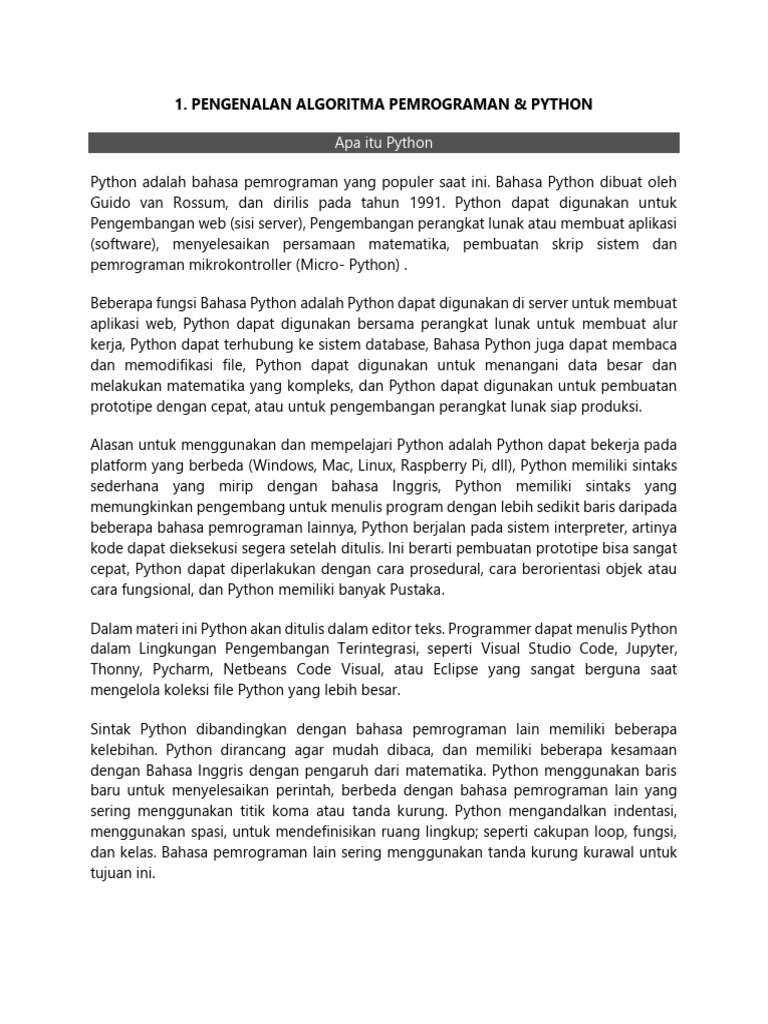 1. PENGENALAN ALGORITMA PEMROGRAMAN & PYTHON

Apa itu Python

Python adalah bahasa pemrograman yang populer saat ini. Bahasa Python dibuat oleh Guido van Rossum, dan dirilis pada tahun 1991. Python dapat digunakan untuk Pengembangan web (sisi server), Pengembangan perangkat lunak atau membuat aplikasi (software), menyelesaikan persamaan matematika, pembuatan skrip sistem dan pemrograman mikrokontroller (Micro- Python) .

Beberapa fungsi Bahasa Python adalah Python dapat digunakan di server untuk membuat aplikasi web, Python dapat digunakan bersama perangkat lunak untuk membuat alur kerja, Python dapat terhubung ke sistem database, Bahasa Python juga dapat membaca dan memodifikasi file, Python dapat digunakan untuk menangani data besar dan melakukan matematika yang kompleks, dan Python dapat digunakan untuk pembuatan prototipe dengan cepat, atau untuk pengembangan perangkat lunak siap produksi.

Alasan untuk menggunakan dan mempelajari Python adalah Python dapat bekerja pada platform yang berbeda (Windows, Mac, Linux, Raspberry Pi, dll), Python memiliki sintaks sederhana yang mirip dengan bahasa Inggris, Python memiliki sintaks yang memungkinkan pengembang untuk menulis program dengan lebih sedikit baris daripada beberapa bahasa pemrograman lainnya, Python berjalan pada sistem interpreter, artinya kode dapat dieksekusi segera setelah ditulis. Ini berarti pembuatan prototipe bisa sangat cepat, Python dapat diperlakukan dengan cara prosedural, cara berorientasi objek atau cara fungsional, dan Python memiliki banyak Pustaka.

Dalam materi ini Python akan ditulis dalam editor teks. Programmer dapat menulis Python dalam Lingkungan Pengembangan Terintegrasi, seperti Visual Studio Code, Jupyter, Thonny, Pycharm, Netbeans Code Visual, atau Eclipse yang sangat berguna saat mengelola koleksi file Python yang lebih besar.

Sintak Python dibandingkan dengan bahasa pemrograman lain memiliki beberapa kelebihan. Python dirancang agar mudah dibaca, dan memiliki beberapa kesamaan dengan Bahasa Inggris dengan pengaruh dari matematika. Python menggunakan baris baru untuk menyelesaikan perintah, berbeda dengan bahasa pemrograman lain yang sering menggunakan titik koma atau tanda kurung. Python mengandalkan indentasi, menggunakan spasi, untuk mendefinisikan ruang lingkup; seperti cakupan loop, fungsi, dan kelas. Bahasa pemrograman lain sering menggunakan tanda kurung kurawal untuk tujuan ini.